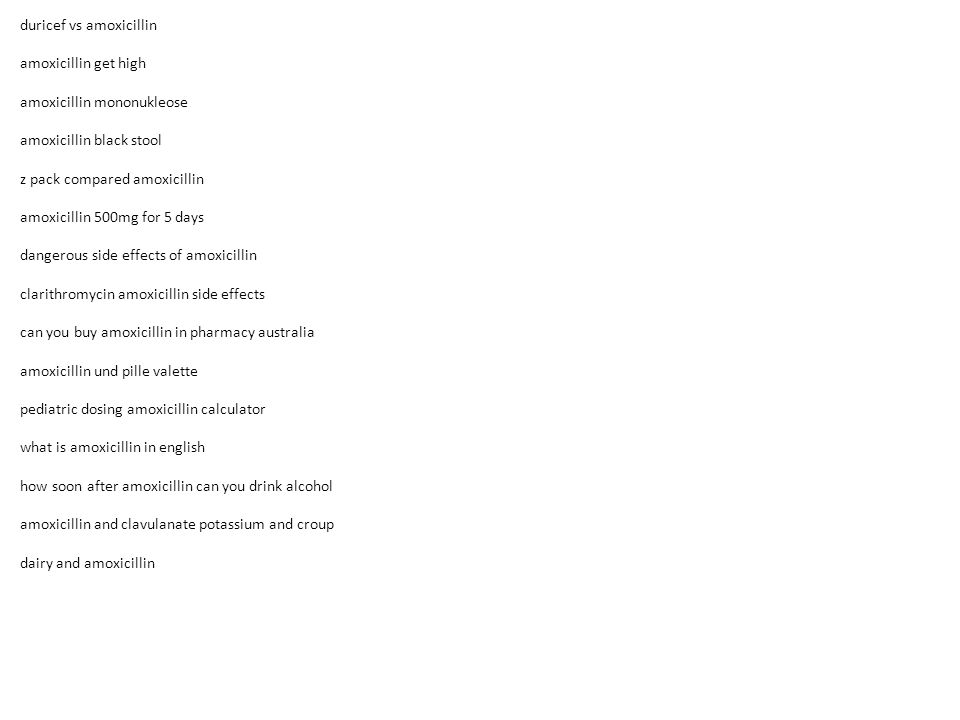 duricef vs amoxicillin

amoxicillin get high

amoxicillin mononukleose

amoxicillin black stool

z pack compared amoxicillin

amoxicillin 500mg for 5 days

dangerous side effects of amoxicillin

clarithromycin amoxicillin side effects

can you buy amoxicillin in pharmacy australia

amoxicillin und pille valette

pediatric dosing amoxicillin calculator

what is amoxicillin in english

how soon after amoxicillin can you drink alcohol

amoxicillin and clavulanate potassium and croup

dairy and amoxicillin